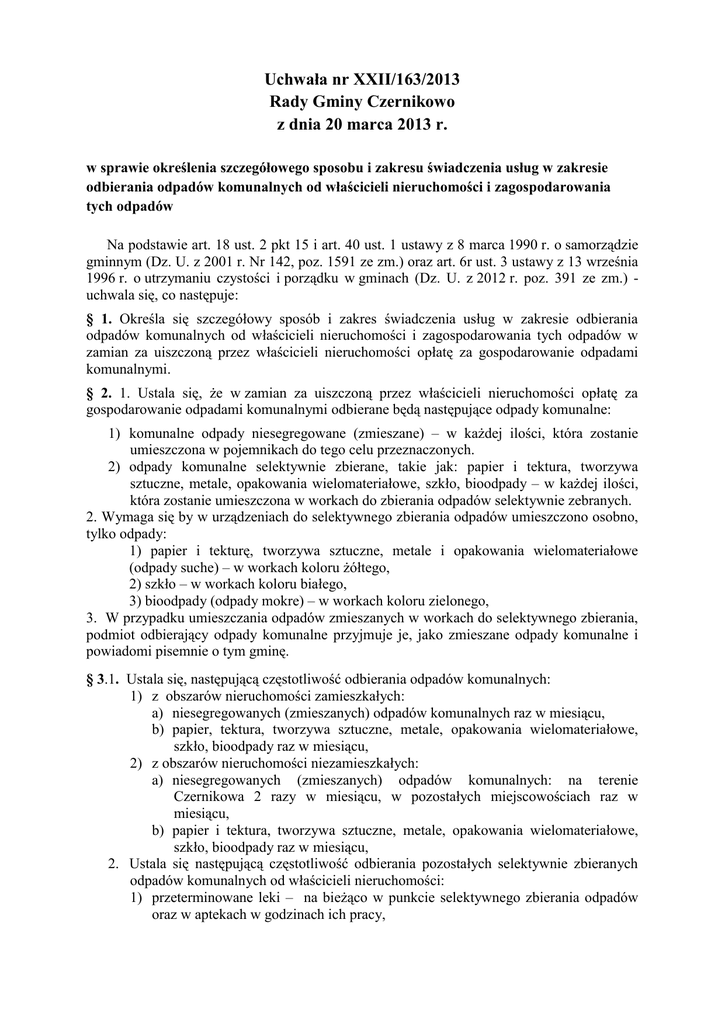 Uchwała nr XXII/163/2013
Rady Gminy Czernikowo
z dnia 20 marca 2013 r.

w sprawie określenia szczegółowego sposobu i zakresu świadczenia usług w zakresie odbierania odpadów komunalnych od właścicieli nieruchomości i zagospodarowania tych odpadów

Na podstawie art. 18 ust. 2 pkt 15 i art. 40 ust. 1 ustawy z 8 marca 1990 r. o samorządzie gminnym (Dz. U. z 2001 r. Nr 142, poz. 1591 ze zm.) oraz art. 6r ust. 3 ustawy z 13 września 1996 r. o utrzymaniu czystości i porządku w gminach (Dz. U. z 2012 r. poz. 391 ze zm.) - uchwala się, co następuje:

§ 1. Określa się szczegółowy sposób i zakres świadczenia usług w zakresie odbierania odpadów komunalnych od właścicieli nieruchomości i zagospodarowania tych odpadów w zamian za uiszczoną przez właścicieli nieruchomości opłatę za gospodarowanie odpadami komunalnymi.

§ 2. 1. Ustala się, że w zamian za uiszczoną przez właścicieli nieruchomości opłatę za gospodarowanie odpadami komunalnymi odbierane będą następujące odpady komunalne:
1) komunalne odpady niesegregowane (zmieszane) – w każdej ilości, która zostanie umieszczona w pojemnikach do tego celu przeznaczonych.
2) odpady komunalne selektywnie zbierane, takie jak: papier i tektura, tworzywa sztuczne, metale, opakowania wielomateriałowe, szkło, bioodpady – w każdej ilości, która zostanie umieszczona w workach do zbierania odpadów selektywnie zebranych.
2. Wymaga się by w urządzeniach do selektywnego zbierania odpadów umieszczono osobno, tylko odpady:
1) papier i tekturę, tworzywa sztuczne, metale i opakowania wielomateriałowe (odpady suche) – w workach koloru żółtego,
2) szkło – w workach koloru białego,
3) bioodpady (odpady mokre) – w workach koloru zielonego,
3. W przypadku umieszczania odpadów zmieszanych w workach do selektywnego zbierania, podmiot odbierający odpady komunalne przyjmuje je, jako zmieszane odpady komunalne i powiadomi pisemnie o tym gminę.

§ 3.1. Ustala się, następującą częstotliwość odbierania odpadów komunalnych:
1) z obszarów nieruchomości zamieszkałych:
a) niesegregowanych (zmieszanych) odpadów komunalnych raz w miesiącu,
b) papier, tektura, tworzywa sztuczne, metale, opakowania wielomateriałowe, szkło, bioodpady raz w miesiącu,
2) z obszarów nieruchomości niezamieszkałych:
a) niesegregowanych (zmieszanych) odpadów komunalnych: na terenie Czernikowa 2 razy w miesiącu, w pozostałych miejscowościach raz w miesiącu,
b) papier i tektura, tworzywa sztuczne, metale, opakowania wielomateriałowe, szkło, bioodpady raz w miesiącu,
2. Ustala się następującą częstotliwość odbierania pozostałych selektywnie zbieranych odpadów komunalnych od właścicieli nieruchomości:
1) przeterminowane leki – na bieżąco w punkcie selektywnego zbierania odpadów oraz w aptekach w godzinach ich pracy,